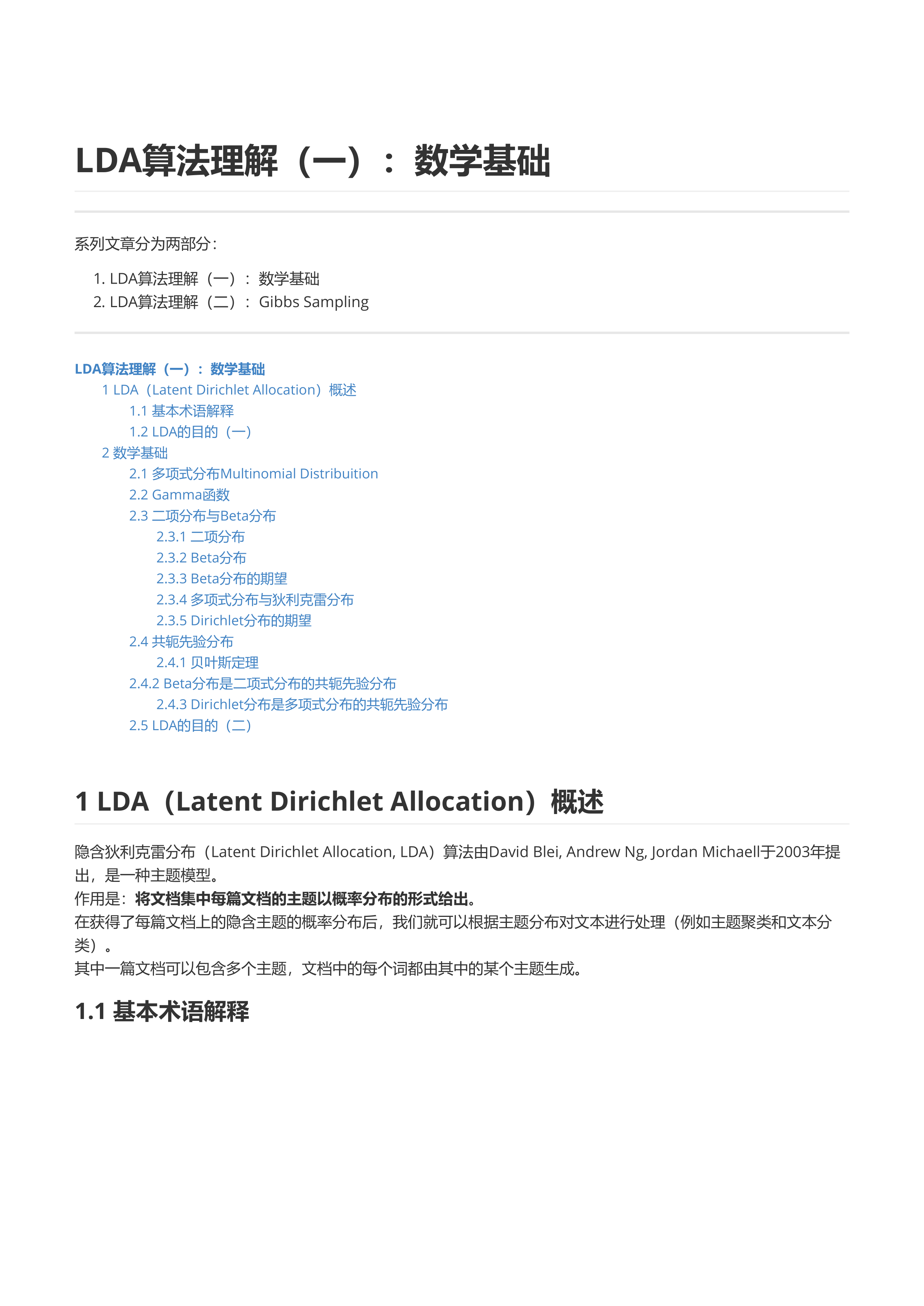 LDA算法理解（一）：数学基础

系列文章分为两部分：

1. LDA算法理解（一）：数学基础
2. LDA算法理解（二）：Gibbs Sampling

LDA算法理解（一）：数学基础
1 LDA（Latent Dirichlet Allocation）概述
1.1 基本术语解释
1.2 LDA的目的（一）
2 数学基础
2.1 多项式分布Multinomial Distribuition
2.2 Gamma函数
2.3 二项分布与Beta分布
2.3.1 二项分布
2.3.2 Beta分布
2.3.3 Beta分布的期望
2.3.4 多项式分布与狄利克雷分布
2.3.5 Dirichlet分布的期望
2.4 共轭先验分布
2.4.1 贝叶斯定理
2.4.2 Beta分布是二项式分布的共轭先验分布
2.4.3 Dirichlet分布是多项式分布的共轭先验分布
2.5 LDA的目的（二）

1 LDA（Latent Dirichlet Allocation）概述

隐含狄利克雷分布（Latent Dirichlet Allocation, LDA）算法由David Blei, Andrew Ng, Jordan Michaell于2003年提出，是一种主题模型。
作用是：将文档集中每篇文档的主题以概率分布的形式给出。
在获得了每篇文档上的隐含主题的概率分布后，我们就可以根据主题分布对文本进行处理（例如主题聚类和文本分类）。
其中一篇文档可以包含多个主题，文档中的每个词都由其中的某个主题生成。

1.1 基本术语解释